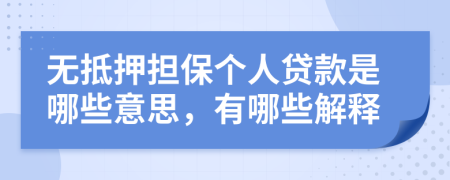 无抵押担保个人贷款是哪些意思，有哪些解释